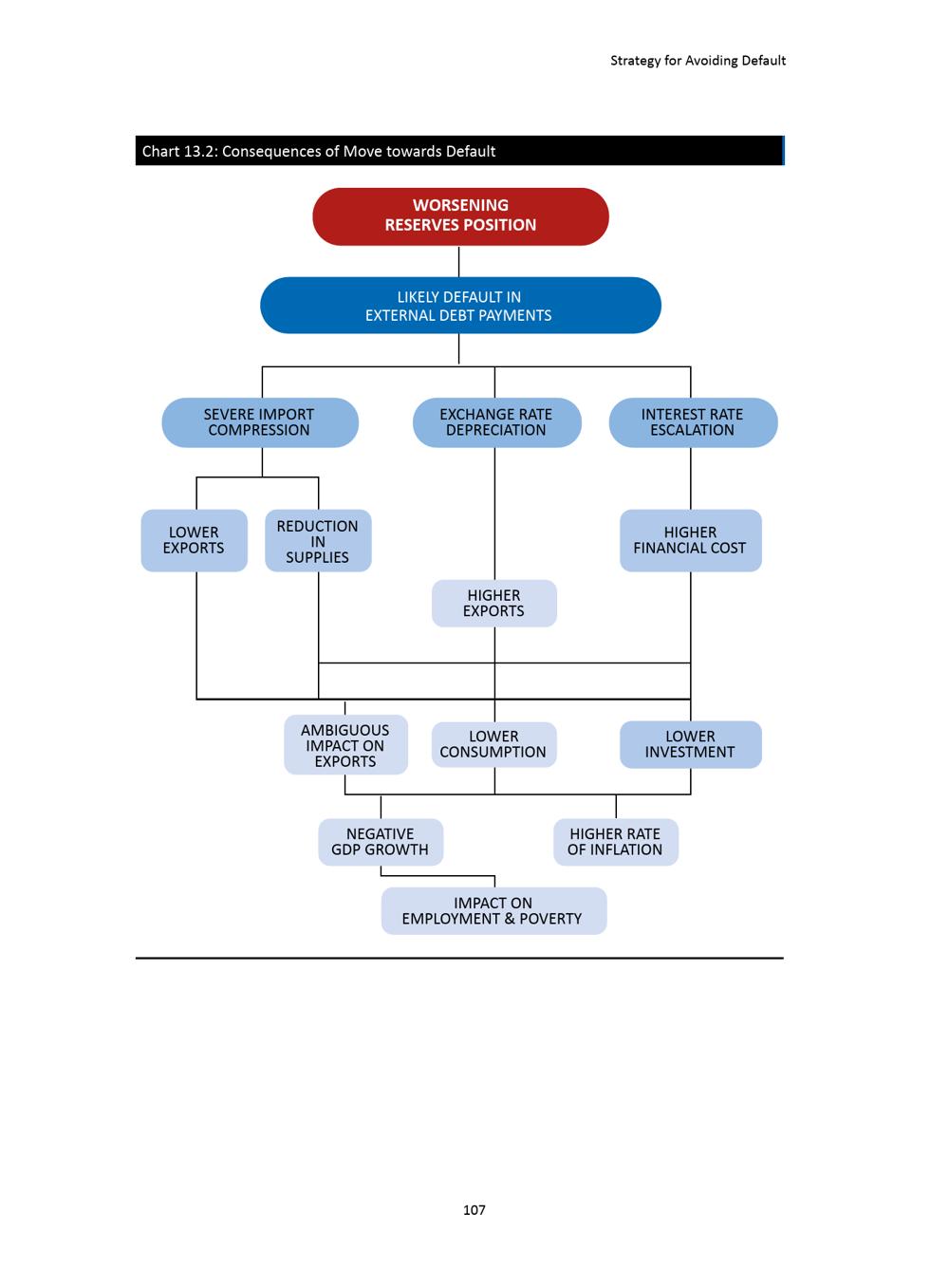 Strategy for Avoiding Default

Chart 13.2: Consequences of Move towards Default

WORSENING RESERVES POSITION

LIKELY DEFAULT IN EXTERNAL DEBT PAYMENTS

SEVERE IMPORT COMPRESSION

EXCHANGE RATE DEPRECIATION

INTEREST RATE ESCALATION

LOWER EXPORTS

REDUCTION IN SUPPLIES

HIGHER FINANCIAL COST

HIGHER EXPORTS

AMBIGUOUS IMPACT ON EXPORTS

LOWER CONSUMPTION

LOWER INVESTMENT

NEGATIVE GDP GROWTH

HIGHER RATE OF INFLATION

IMPACT ON EMPLOYMENT & POVERTY

107